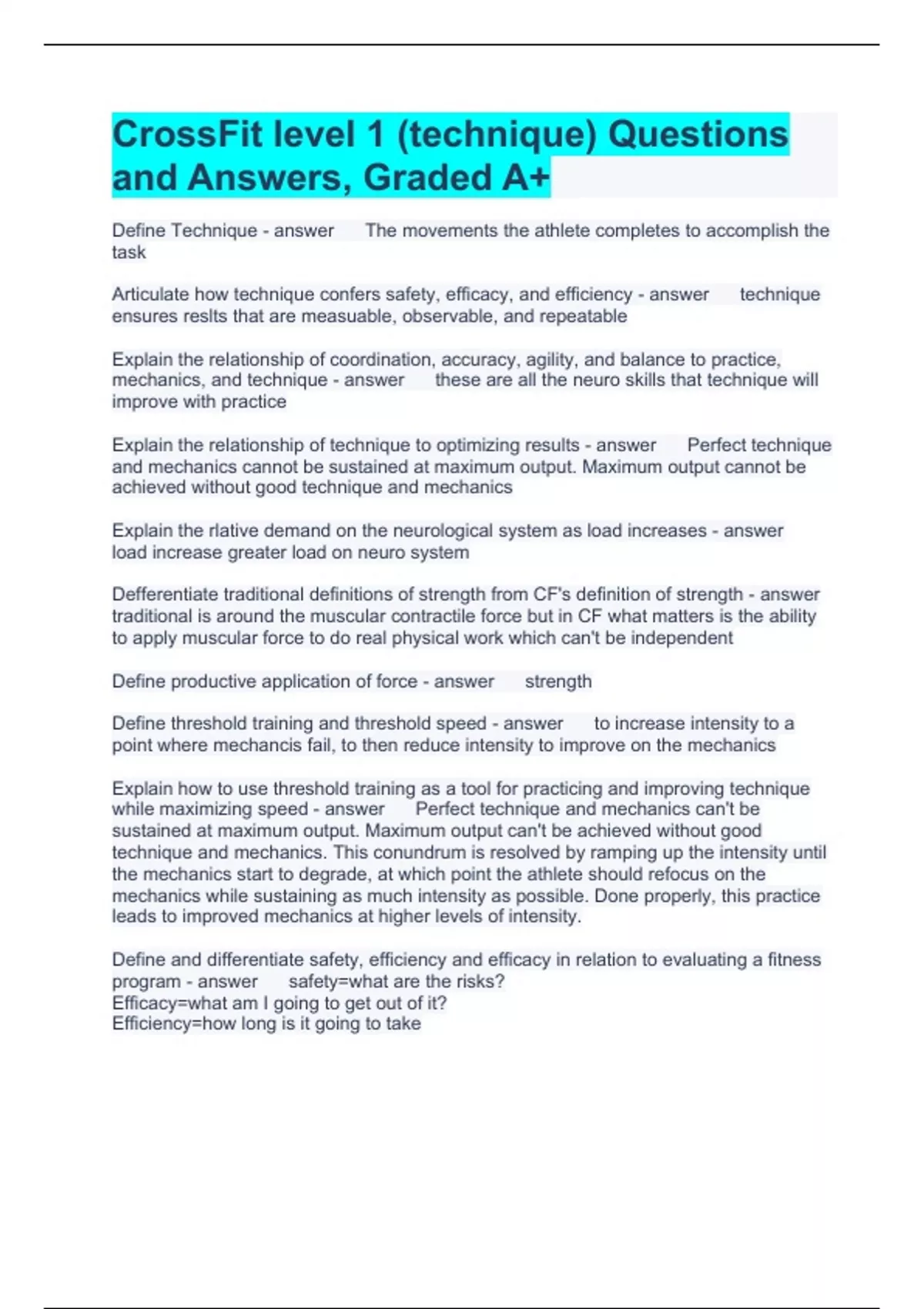 CrossFit level 1 (technique) Questions and Answers, Graded A+

Define Technique - answer The movements the athlete completes to accomplish the task

Articulate how technique confers safety, efficacy, and efficiency - answer technique ensures reslts that are measuable, observable, and repeatable

Explain the relationship of coordination, accuracy, agility, and balance to practice, mechanics, and technique - answer these are all the neuro skills that technique will improve with practice

Explain the relationship of technique to optimizing results - answer Perfect technique and mechanics cannot be sustained at maximum output. Maximum output cannot be achieved without good technique and mechanics

Explain the rlative demand on the neurological system as load increases - answer load increase greater load on neuro system

Defferentiate traditional definitions of strength from CF's definition of strength - answer traditional is around the muscular contractile force but in CF what matters is the ability to apply muscular force to do real physical work which can't be independent

Define productive application of force - answer strength

Define threshold training and threshold speed - answer to increase intensity to a point where mechancis fail, to then reduce intensity to improve on the mechanics

Explain how to use threshold training as a tool for practicing and improving technique while maximizing speed - answer Perfect technique and mechanics can't be sustained at maximum output. Maximum output can't be achieved without good technique and mechanics. This conundrum is resolved by ramping up the intensity until the mechanics start to degrade, at which point the athlete should refocus on the mechanics while sustaining as much intensity as possible. Done properly, this practice leads to improved mechanics at higher levels of intensity.

Define and differentiate safety, efficiency and efficacy in relation to evaluating a fitness program - answer safety=what are the risks?
Efficacy=what am I going to get out of it?
Efficiency=how long is it going to take